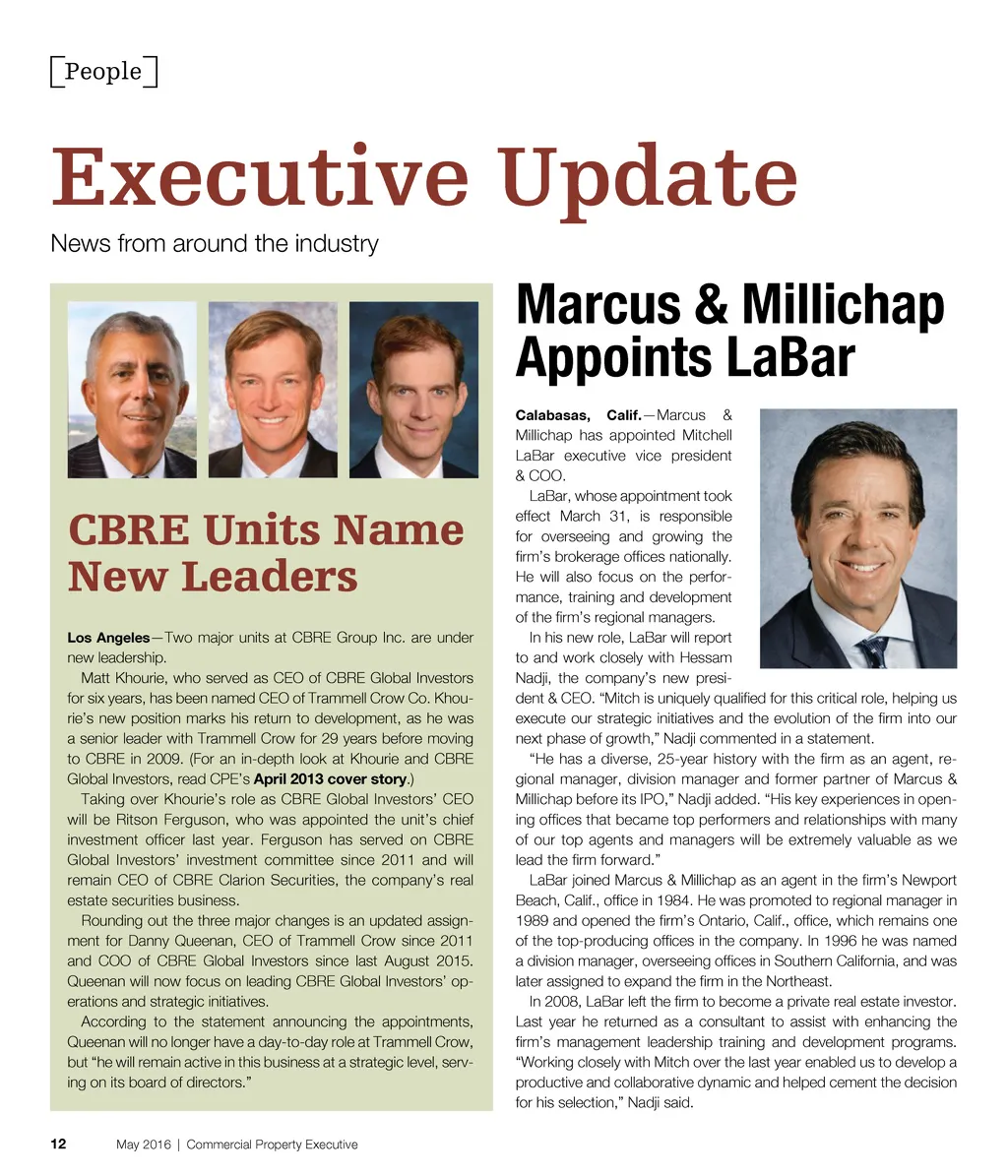 People

Executive Update

News from around the industry

CBRE Units Name New Leaders

Los Angeles—Two major units at CBRE Group Inc. are under new leadership.

Matt Khourie, who served as CEO of CBRE Global Investors for six years, has been named CEO of Trammell Crow Co. Khourie's new position marks his return to development, as he was a senior leader with Trammell Crow for 29 years before moving to CBRE in 2009. (For an in-depth look at Khourie and CBRE Global Investors, read CPE's April 2013 cover story.)

Taking over Khourie's role as CBRE Global Investors' CEO will be Ritson Ferguson, who was appointed the unit's chief investment officer last year. Ferguson has served on CBRE Global Investors' investment committee since 2011 and will remain CEO of CBRE Clarion Securities, the company's real estate securities business.

Rounding out the three major changes is an updated assignment for Danny Queenan, CEO of Trammell Crow since 2011 and COO of CBRE Global Investors since last August 2015. Queenan will now focus on leading CBRE Global Investors' operations and strategic initiatives.

According to the statement announcing the appointments, Queenan will no longer have a day-to-day role at Trammell Crow, but "he will remain active in this business at a strategic level, serving on its board of directors."

Marcus & Millichap Appoints LaBar

Calabasas, Calif.—Marcus & Millichap has appointed Mitchell LaBar executive vice president & COO.

LaBar, whose appointment took effect March 31, is responsible for overseeing and growing the firm's brokerage offices nationally. He will also focus on the performance, training and development of the firm's regional managers.

In his new role, LaBar will report to and work closely with Hessam Nadji, the company's new president & CEO. "Mitch is uniquely qualified for this critical role, helping us execute our strategic initiatives and the evolution of the firm into our next phase of growth," Nadji commented in a statement.

"He has a diverse, 25-year history with the firm as an agent, regional manager, division manager and former partner of Marcus & Millichap before its IPO," Nadji added. "His key experiences in opening offices that became top performers and relationships with many of our top agents and managers will be extremely valuable as we lead the firm forward."

LaBar joined Marcus & Millichap as an agent in the firm's Newport Beach, Calif., office in 1984. He was promoted to regional manager in 1989 and opened the firm's Ontario, Calif., office, which remains one of the top-producing offices in the company. In 1996 he was named a division manager, overseeing offices in Southern California, and was later assigned to expand the firm in the Northeast.

In 2008, LaBar left the firm to become a private real estate investor. Last year he returned as a consultant to assist with enhancing the firm's management leadership training and development programs. "Working closely with Mitch over the last year enabled us to develop a productive and collaborative dynamic and helped cement the decision for his selection," Nadji said.

12 May 2016 | Commercial Property Executive